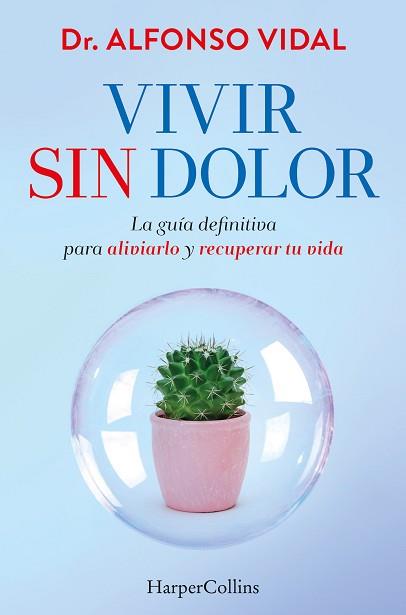 Dr. ALFONSO VIDAL

VIVIR
SIN DOLOR

La guía definitiva
para aliviarlo y recuperar tu vida

HarperCollins